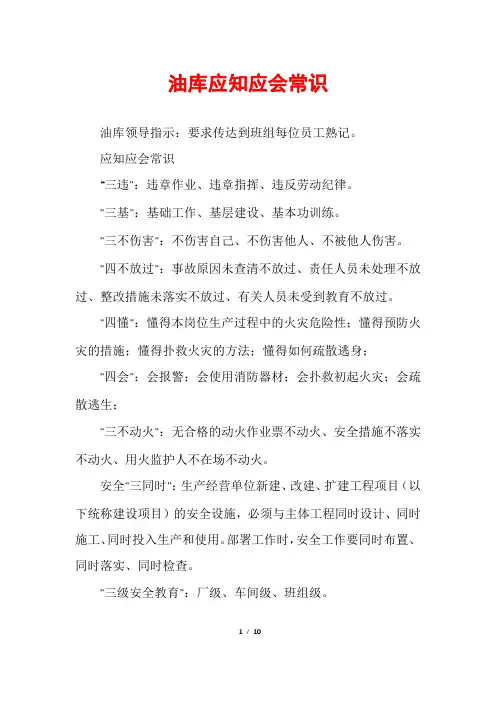 油库应知应会常识

油库领导指示：要求传达到班组每位员工熟记。

应知应会常识

"三违"：违章作业、违章指挥、违反劳动纪律。

"三基"：基础工作、基层建设、基本功训练。

"三不伤害"：不伤害自己、不伤害他人、不被他人伤害。

"四不放过"：事故原因未查清不放过、责任人员未处理不放过、整改措施未落实不放过、有关人员未受到教育不放过。

"四懂"：懂得本岗位生产过程中的火灾危险性；懂得预防火灾的措施；懂得扑救火灾的方法；懂得如何疏散逃身；

"四会"：会报警；会使用消防器材；会扑救初起火灾；会疏散逃生；

"三不动火"：无合格的动火作业票不动火、安全措施不落实不动火、用火监护人不在场不动火。

安全"三同时"：生产经营单位新建、改建、扩建工程项目（以下统称建设项目）的安全设施，必须与主体工程同时设计、同时施工、同时投入生产和使用。部署工作时，安全工作要同时布置、同时落实、同时检查。

"三级安全教育"：厂级、车间级、班组级。

1 / 10